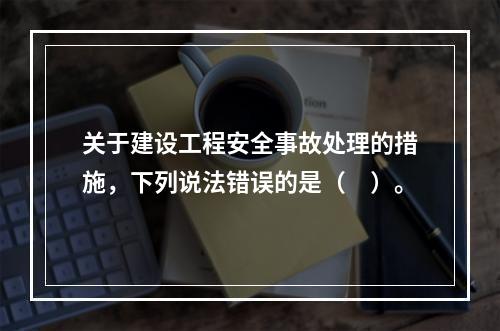 关于建设工程安全事故处理的措施，下列说法错误的是（ ）。